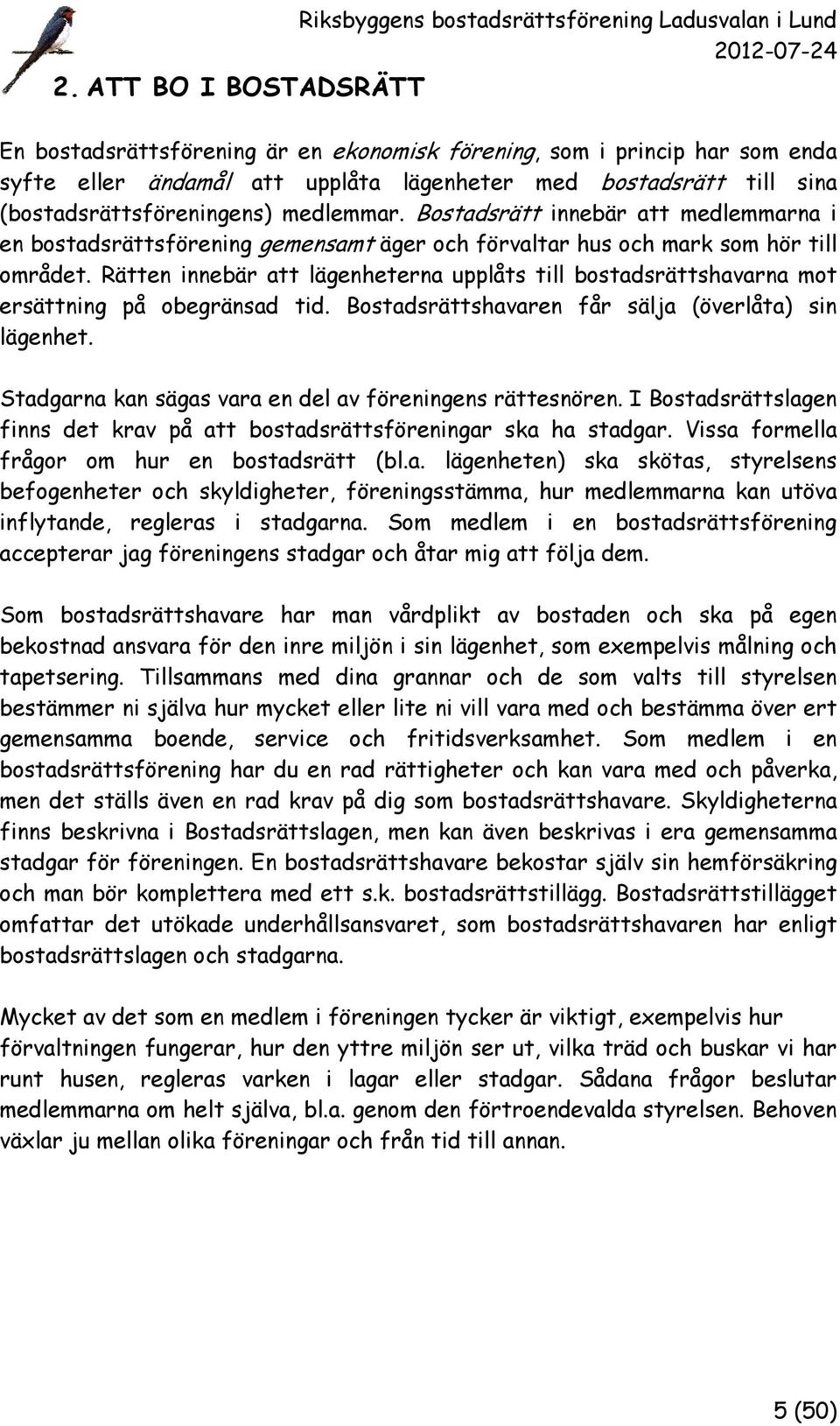 Riksbyggens bostadsrättsförening Ladusvalan i Lund
2012-07-24

2. ATT BO I BOSTADSRÄTT

En bostadsrättsförening är en ekonomisk förening, som i princip har som enda syfte eller ändamål att upplåta lägenheter med bostadsrätt till sina (bostadsrättsföreningens) medlemmar. Bostadsrätt innebär att medlemmarna i en bostadsrättsförening gemensamt äger och förvaltar hus och mark som hör till området. Rätten innebär att lägenheterna upplåts till bostadsrättshavarna mot ersättning på obegränsad tid. Bostadsrättshavaren får sälja (överlåta) sin lägenhet.

Stadgarna kan sägas vara en del av föreningens rättesnören. I Bostadsrättslagen finns det krav på att bostadsrättsföreningar ska ha stadgar. Vissa formella frågor om hur en bostadsrätt (bl.a. lägenheten) ska skötas, styrelsens befogenheter och skyldigheter, föreningsstämma, hur medlemmarna kan utöva inflytande, regleras i stadgarna. Som medlem i en bostadsrättsförening accepterar jag föreningens stadgar och åtar mig att följa dem.

Som bostadsrättshavare har man vårdplikt av bostaden och ska på egen bekostnad ansvara för den inre miljön i sin lägenhet, som exempelvis målning och tapetsering. Tillsammans med dina grannar och de som valts till styrelsen bestämmer ni själva hur mycket eller lite ni vill vara med och bestämma över ert gemensamma boende, service och fritidsverksamhet. Som medlem i en bostadsrättsförening har du en rad rättigheter och kan vara med och påverka, men det ställs även en rad krav på dig som bostadsrättshavare. Skyldigheterna finns beskrivna i Bostadsrättslagen, men kan även beskrivas i era gemensamma stadgar för föreningen. En bostadsrättshavare bekostar själv sin hemförsäkring och man bör komplettera med ett s.k. bostadsrättstillägg. Bostadsrättstillägget omfattar det utökade underhållsansvaret, som bostadsrättshavaren har enligt bostadsrättslagen och stadgarna.

Mycket av det som en medlem i föreningen tycker är viktigt, exempelvis hur förvaltningen fungerar, hur den yttre miljön ser ut, vilka träd och buskar vi har runt husen, regleras varken i lagar eller stadgar. Sådana frågor beslutar medlemmarna om helt själva, bl.a. genom den förtroendevalda styrelsen. Behoven växlar ju mellan olika föreningar och från tid till annan.

5 (50)